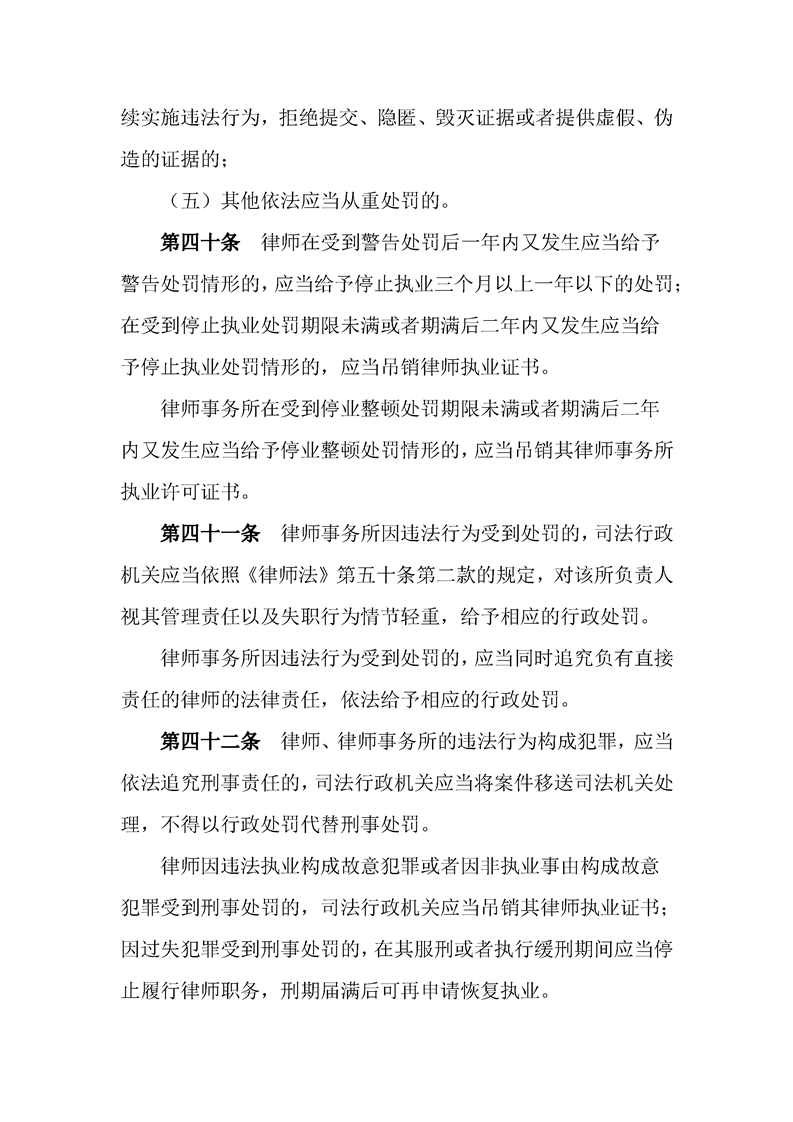 续实施违法行为，拒绝提交、隐匿、毁灭证据或者提供虚假、伪造的证据的；

（五）其他依法应当从重处罚的。

第四十条　律师在受到警告处罚后一年内又发生应当给予警告处罚情形的，应当给予停止执业三个月以上一年以下的处罚；在受到停止执业处罚期限未满或者期满后二年内又发生应当给予停止执业处罚情形的，应当吊销律师执业证书。

律师事务所在受到停业整顿处罚期限未满或者期满后二年内又发生应当给予停业整顿处罚情形的，应当吊销其律师事务所执业许可证书。

第四十一条　律师事务所因违法行为受到处罚的，司法行政机关应当依照《律师法》第五十条第二款的规定，对该所负责人视其管理责任以及失职行为情节轻重，给予相应的行政处罚。

律师事务所因违法行为受到处罚的，应当同时追究负有直接责任的律师的法律责任，依法给予相应的行政处罚。

第四十二条　律师、律师事务所的违法行为构成犯罪，应当依法追究刑事责任的，司法行政机关应当将案件移送司法机关处理，不得以行政处罚代替刑事处罚。

律师因违法执业构成故意犯罪或者因非执业事由构成故意犯罪受到刑事处罚的，司法行政机关应当吊销其律师执业证书；因过失犯罪受到刑事处罚的，在其服刑或者执行缓刑期间应当停止履行律师职务，刑期届满后可再申请恢复执业。